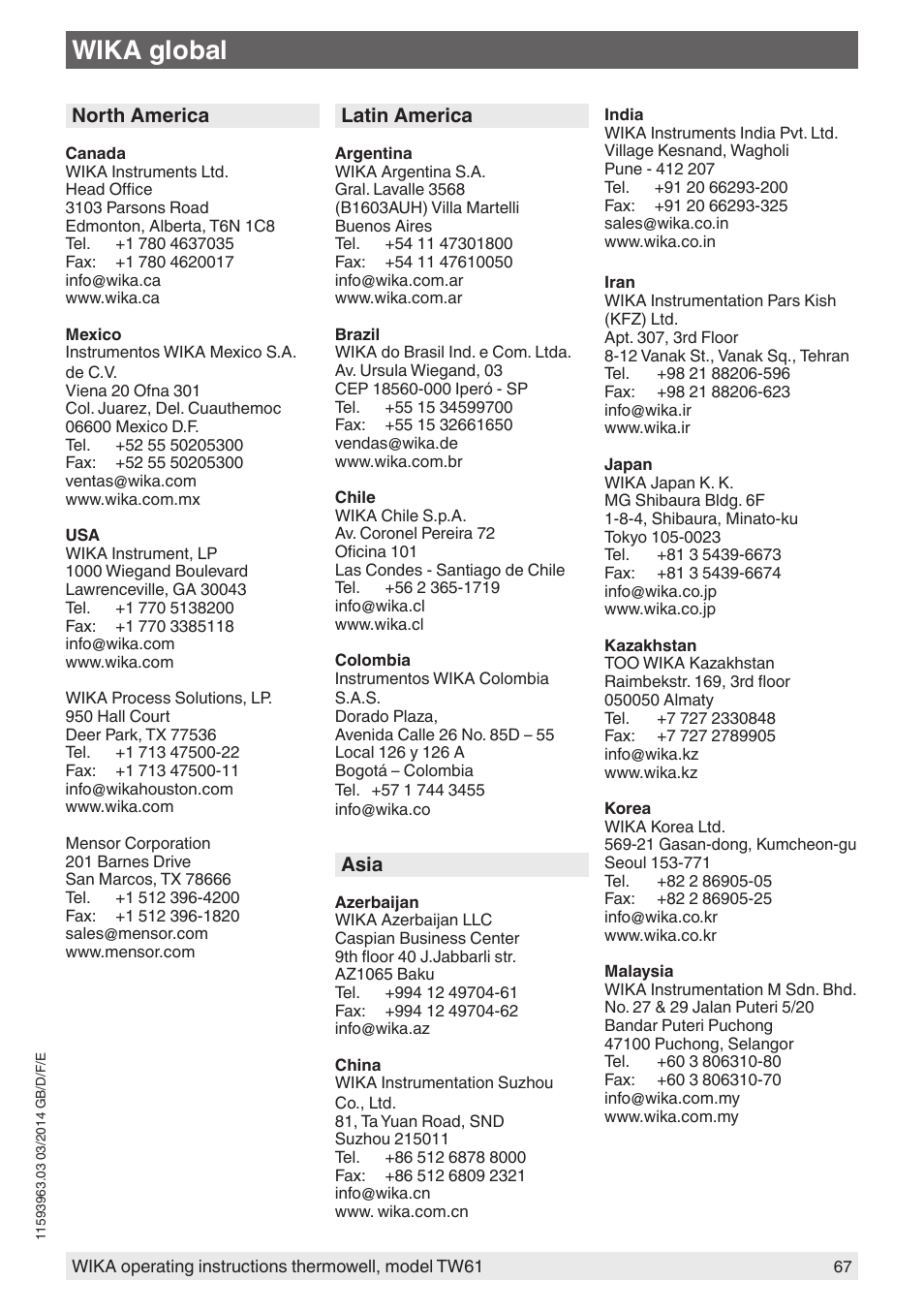 WIKA global

North America

Canada
WIKA Instruments Ltd.
Head Office
3103 Parsons Road
Edmonton, Alberta, T6N 1C8
Tel. +1 780 4637035
Fax: +1 780 4620017
info@wika.ca
www.wika.ca

Mexico
Instrumentos WIKA Mexico S.A. de C.V.
Viena 20 Ofna 301
Col. Juarez, Del. Cuauthemoc
06600 Mexico D.F.
Tel. +52 55 50205300
Fax: +52 55 50205300
ventas@wika.com
www.wika.com.mx

USA
WIKA Instrument, LP
1000 Wiegand Boulevard
Lawrenceville, GA 30043
Tel. +1 770 5138200
Fax: +1 770 3385118
info@wika.com
www.wika.com

WIKA Process Solutions, LP.
950 Hall Court
Deer Park, TX 77536
Tel. +1 713 47500-22
Fax: +1 713 47500-11
info@wikahouston.com
www.wika.com

Mensor Corporation
201 Barnes Drive
San Marcos, TX 78666
Tel. +1 512 396-4200
Fax: +1 512 396-1820
sales@mensor.com
www.mensor.com

Latin America

Argentina
WIKA Argentina S.A.
Gral. Lavalle 3568
(B1603AUH) Villa Martelli
Buenos Aires
Tel. +54 11 47301800
Fax: +54 11 47610050
info@wika.com.ar
www.wika.com.ar

Brazil
WIKA do Brasil Ind. e Com. Ltda.
Av. Ursula Wiegand, 03
CEP 18560-000 Iperó - SP
Tel. +55 15 34599700
Fax: +55 15 32661650
vendas@wika.de
www.wika.com.br

Chile
WIKA Chile S.p.A.
Av. Coronel Pereira 72
Oficina 101
Las Condes - Santiago de Chile
Tel. +56 2 365-1719
info@wika.cl
www.wika.cl

Colombia
Instrumentos WIKA Colombia S.A.S.
Dorado Plaza,
Avenida Calle 26 No. 85D – 55
Local 126 y 126 A
Bogotá – Colombia
Tel. +57 1 744 3455
info@wika.co

Asia

Azerbaijan
WIKA Azerbaijan LLC
Caspian Business Center
9th floor 40 J.Jabbarli str.
AZ1065 Baku
Tel. +994 12 49704-61
Fax: +994 12 49704-62
info@wika.az

China
WIKA Instrumentation Suzhou Co., Ltd.
81, Ta Yuan Road, SND
Suzhou 215011
Tel. +86 512 6878 8000
Fax: +86 512 6809 2321
info@wika.cn
www. wika.com.cn

India
WIKA Instruments India Pvt. Ltd.
Village Kesnand, Wagholi
Pune - 412 207
Tel. +91 20 66293-200
Fax: +91 20 66293-325
sales@wika.co.in
www.wika.co.in

Iran
WIKA Instrumentation Pars Kish (KFZ) Ltd.
Apt. 307, 3rd Floor
8-12 Vanak St., Vanak Sq., Tehran
Tel. +98 21 88206-596
Fax: +98 21 88206-623
info@wika.ir
www.wika.ir

Japan
WIKA Japan K. K.
MG Shibaura Bldg. 6F
1-8-4, Shibaura, Minato-ku
Tokyo 105-0023
Tel. +81 3 5439-6673
Fax: +81 3 5439-6674
info@wika.co.jp
www.wika.co.jp

Kazakhstan
TOO WIKA Kazakhstan
Raimbekstr. 169, 3rd floor
050050 Almaty
Tel. +7 727 2330848
Fax: +7 727 2789905
info@wika.kz
www.wika.kz

Korea
WIKA Korea Ltd.
569-21 Gasan-dong, Kumcheon-gu
Seoul 153-771
Tel. +82 2 86905-05
Fax: +82 2 86905-25
info@wika.co.kr
www.wika.co.kr

Malaysia
WIKA Instrumentation M Sdn. Bhd.
No. 27 & 29 Jalan Puteri 5/20
Bandar Puteri Puchong
47100 Puchong, Selangor
Tel. +60 3 806310-80
Fax: +60 3 806310-70
info@wika.com.my
www.wika.com.my

11593963.03 03/2014 GB/D/F/E

WIKA operating instructions thermowell, model TW61 67